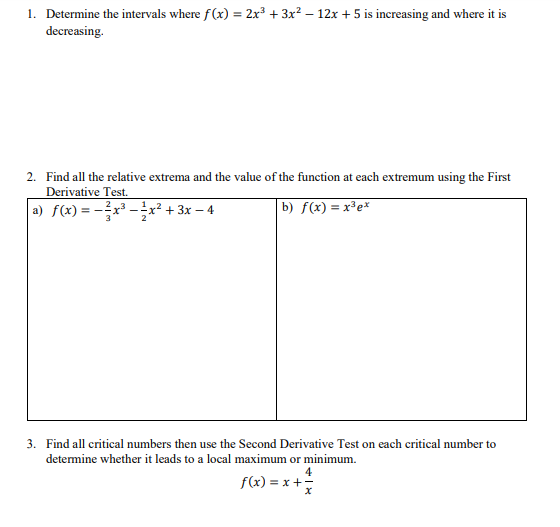 1. Determine the intervals where $f(x) = 2x^3 + 3x^2 - 12x + 5$ is increasing and where it is decreasing.

2. Find all the relative extrema and the value of the function at each extremum using the First Derivative Test.

| a) $f(x) = -\frac{2}{3}x^3 - \frac{1}{2}x^2 + 3x - 4$ | b) $f(x) = x^3e^x$ |
|---|---|

3. Find all critical numbers then use the Second Derivative Test on each critical number to determine whether it leads to a local maximum or minimum.

$f(x) = x + \frac{4}{x}$